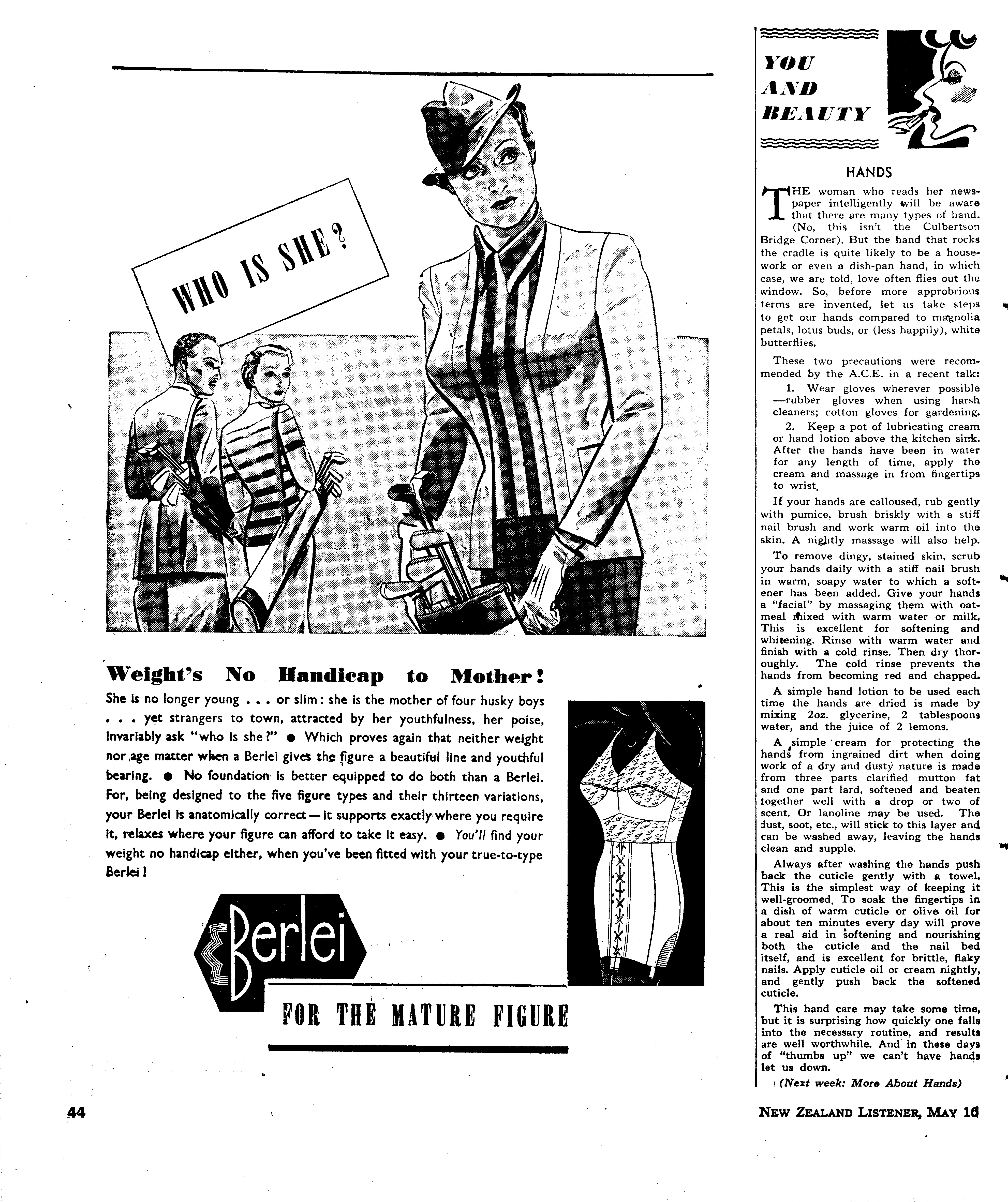 WHO IS SHE?

Weight's No Handicap to Mother!

She is no longer young . . . or slim: she is the mother of four husky boys . . . yet strangers to town, attracted by her youthfulness, her poise, invariably ask "who is she?" ● Which proves again that neither weight nor age matter when a Berlei gives the figure a beautiful line and youthful bearing. ● No foundation is better equipped to do both than a Berlei. For, being designed to the five figure types and their thirteen variations, your Berlei is anatomically correct — it supports exactly where you require it, relaxes where your figure can afford to take it easy. ● You'll find your weight no handicap either, when you've been fitted with your true-to-type Berlei!

Berlei

FOR THE MATURE FIGURE

YOU AND BEAUTY

HANDS

THE woman who reads her newspaper intelligently will be aware that there are many types of hand. (No, this isn't the Culbertson Bridge Corner). But the hand that rocks the cradle is quite likely to be a housework or even a dish-pan hand, in which case, we are told, love often flies out the window. So, before more approbrious terms are invented, let us take steps to get our hands compared to magnolia petals, lotus buds, or (less happily), white butterflies.

These two precautions were recommended by the A.C.E. in a recent talk:

1. Wear gloves wherever possible —rubber gloves when using harsh cleaners; cotton gloves for gardening.

2. Keep a pot of lubricating cream or hand lotion above the kitchen sink. After the hands have been in water for any length of time, apply the cream and massage in from fingertips to wrist.

If your hands are calloused, rub gently with pumice, brush briskly with a stiff nail brush and work warm oil into the skin. A nightly massage will also help.

To remove dingy, stained skin, scrub your hands daily with a stiff nail brush in warm, soapy water to which a softener has been added. Give your hands a "facial" by massaging them with oatmeal mixed with warm water or milk. This is excellent for softening and whitening. Rinse with warm water and finish with a cold rinse. Then dry thoroughly. The cold rinse prevents the hands from becoming red and chapped.

A simple hand lotion to be used each time the hands are dried is made by mixing 2oz. glycerine, 2 tablespoons water, and the juice of 2 lemons.

A simple cream for protecting the hands from ingrained dirt when doing work of a dry and dusty nature is made from three parts clarified mutton fat and one part lard, softened and beaten together well with a drop or two of scent. Or lanoline may be used. The dust, soot, etc., will stick to this layer and can be washed away, leaving the hands clean and supple.

Always after washing the hands push back the cuticle gently with a towel. This is the simplest way of keeping it well-groomed. To soak the fingertips in a dish of warm cuticle or olive oil for about ten minutes every day will prove a real aid in softening and nourishing both the cuticle and the nail bed itself, and is excellent for brittle, flaky nails. Apply cuticle oil or cream nightly, and gently push back the softened cuticle.

This hand care may take some time, but it is surprising how quickly one falls into the necessary routine, and results are well worthwhile. And in these days of "thumbs up" we can't have hands let us down.

(Next week: More About Hands)

44

NEW ZEALAND LISTENER, MAY 16